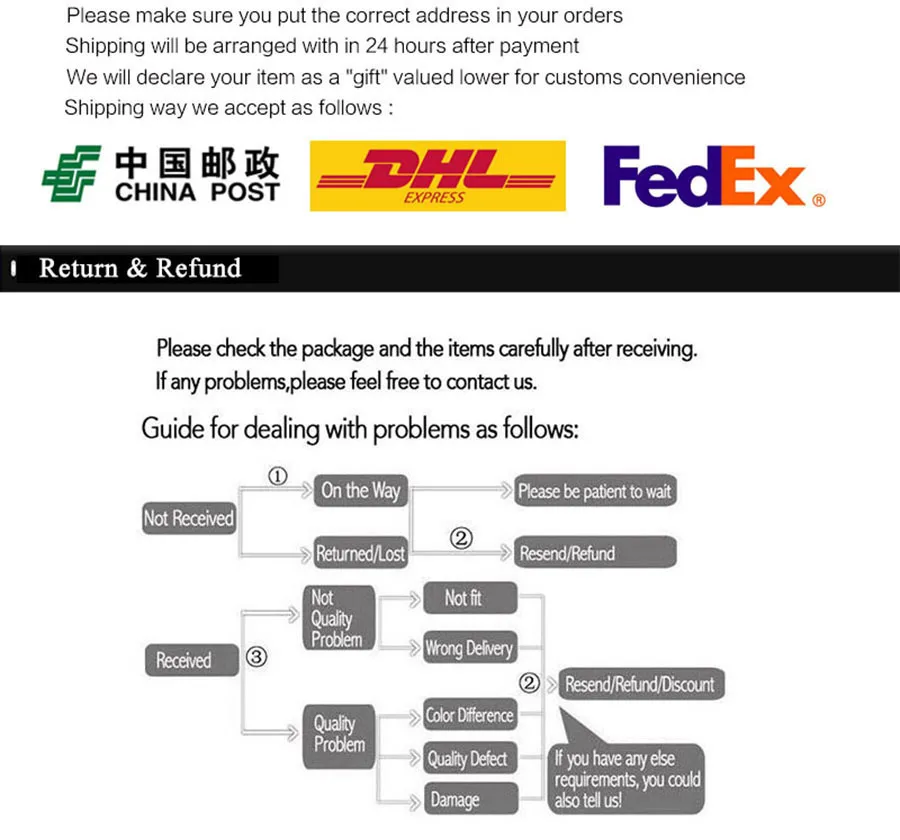 Please make sure you put the correct address in your orders
Shipping will be arranged with in 24 hours after payment
We will declare your item as a "gift" valued lower for customs convenience
Shipping way we accept as follows :

中国邮政
CHINA POST

DHL
EXPRESS

FedEx®

Return & Refund

Please check the package and the items carefully after receiving.
If any problems,please feel free to contact us.

Guide for dealing with problems as follows:

Not Received
①
On the Way
Please be patient to wait
Returned/Lost
②
Resend/Refund

Received
③
Not Quality Problem
Not fit
Wrong Delivery
Quality Problem
Color Difference
Quality Defect
Damage
②
Resend/Refund/Discount
If you have any else requirements, you could also tell us!